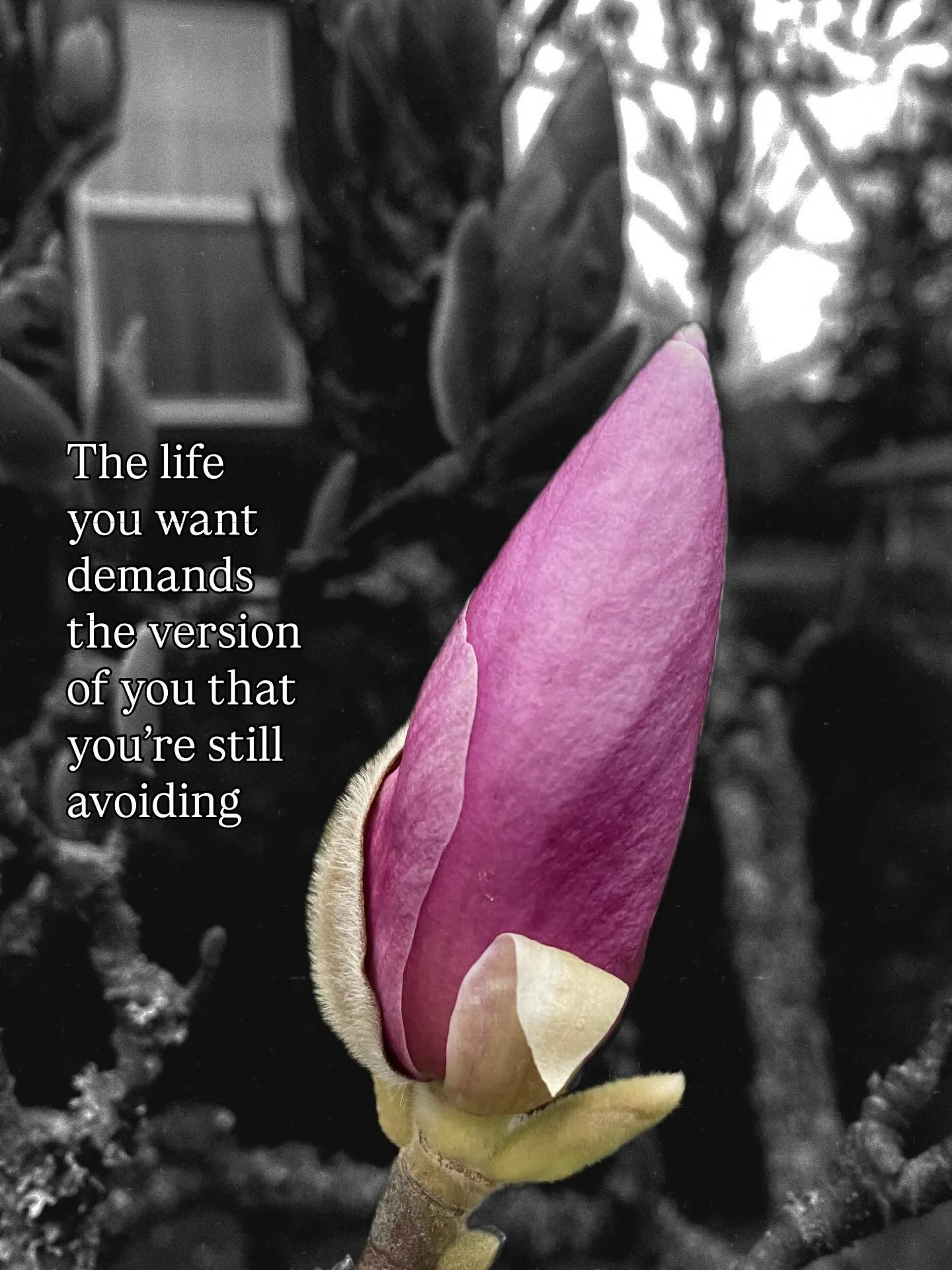 The life you want demands the version of you that you’re still avoiding